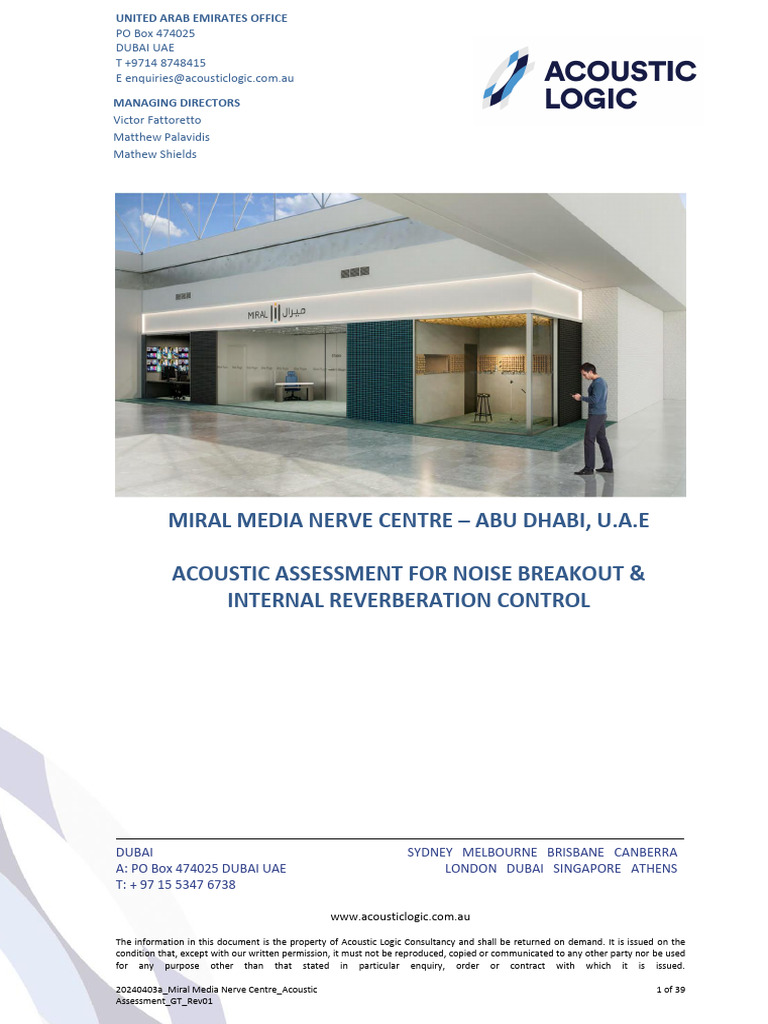 UNITED ARAB EMIRATES OFFICE
PO Box 474025
DUBAI UAE
T +9714 8748415
E enquiries@acousticlogic.com.au

MANAGING DIRECTORS
Victor Fattoretto
Matthew Palavidis
Mathew Shields

ACOUSTIC LOGIC

MIRAL ميرال

MIRAL MEDIA NERVE CENTRE – ABU DHABI, U.A.E

ACOUSTIC ASSESSMENT FOR NOISE BREAKOUT & INTERNAL REVERBERATION CONTROL

DUBAI
A: PO Box 474025 DUBAI UAE
T: + 97 15 5347 6738

SYDNEY MELBOURNE BRISBANE CANBERRA
LONDON DUBAI SINGAPORE ATHENS

www.acousticlogic.com.au

The information in this document is the property of Acoustic Logic Consultancy and shall be returned on demand. It is issued on the condition that, except with our written permission, it must not be reproduced, copied or communicated to any other party nor be used for any purpose other than that stated in particular enquiry, order or contract with which it is issued.

20240403a_Miral Media Nerve Centre_Acoustic Assessment_GT_Rev01

1 of 39